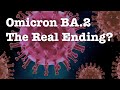 Omicron BA.2
The Real Ending?